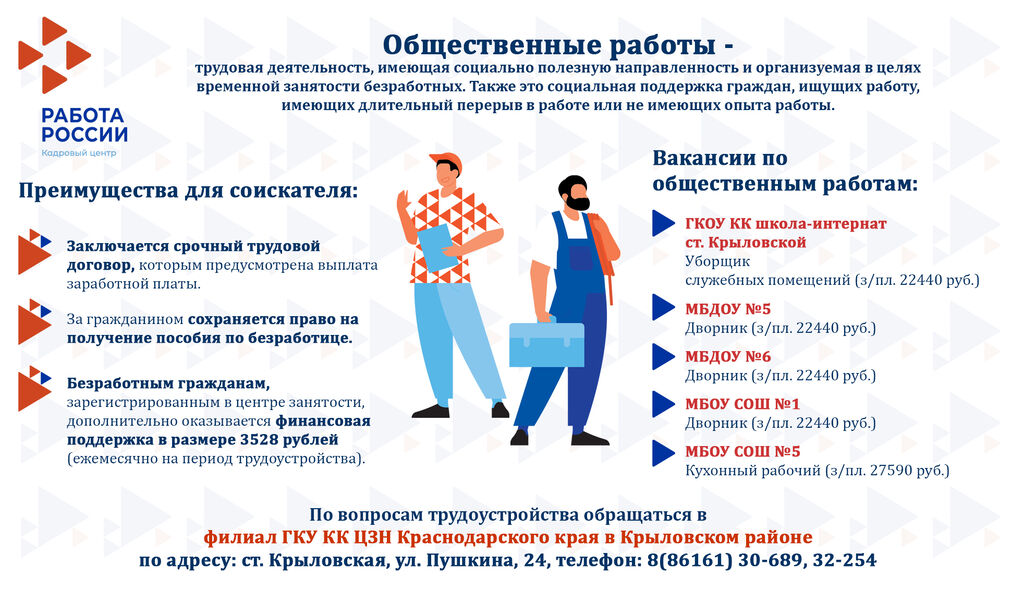 РАБОТА РОССИИ
Кадровый центр

Общественные работы -
трудовая деятельность, имеющая социально полезную направленность и организуемая в целях временной занятости безработных. Также это социальная поддержка граждан, ищущих работу, имеющих длительный перерыв в работе или не имеющих опыта работы.

Преимущества для соискателя:

Заключается срочный трудовой договор, которым предусмотрена выплата заработной платы.

За гражданином сохраняется право на получение пособия по безработице.

Безработным гражданам, зарегистрированным в центре занятости, дополнительно оказывается финансовая поддержка в размере 3528 рублей (ежемесячно на период трудоустройства).

Вакансии по общественным работам:

ГКОУ КК школа-интернат ст. Крыловской
Уборщик служебных помещений (з/пл. 22440 руб.)

МБДОУ №5
Дворник (з/пл. 22440 руб.)

МБДОУ №6
Дворник (з/пл. 22440 руб.)

МБОУ СОШ №1
Дворник (з/пл. 22440 руб.)

МБОУ СОШ №5
Кухонный рабочий (з/пл. 27590 руб.)

По вопросам трудоустройства обращаться в
филиал ГКУ КК ЦЗН Краснодарского края в Крыловском районе
по адресу: ст. Крыловская, ул. Пушкина, 24, телефон: 8(86161) 30-689, 32-254